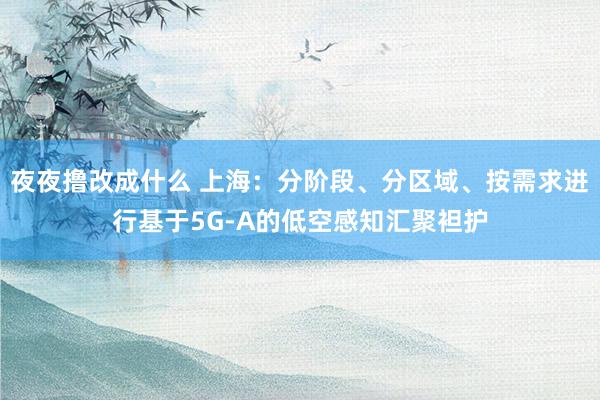 夜夜撸改成什么 上海：分阶段、分区域、按需求进行基于5G-A的低空感知汇聚袒护